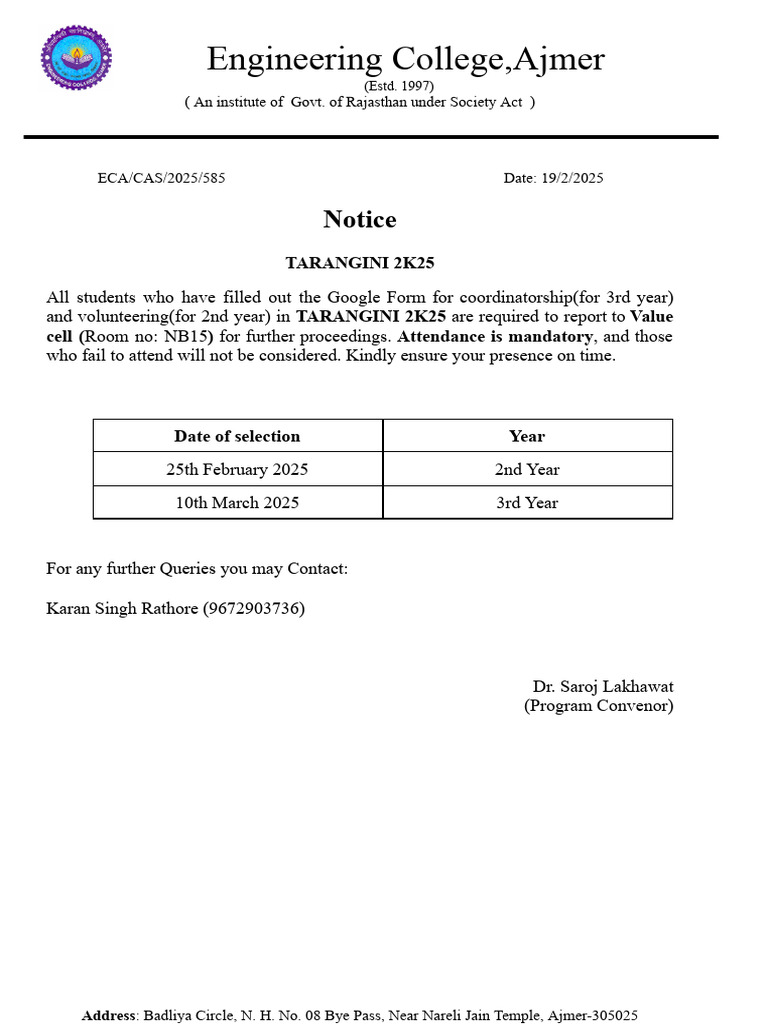 Engineering College,Ajmer
(Estd. 1997)
( An institute of Govt. of Rajasthan under Society Act )

ECA/CAS/2025/585

Date: 19/2/2025

Notice

TARANGINI 2K25

All students who have filled out the Google Form for coordinatorship(for 3rd year) and volunteering(for 2nd year) in TARANGINI 2K25 are required to report to Value cell (Room no: NB15) for further proceedings. Attendance is mandatory, and those who fail to attend will not be considered. Kindly ensure your presence on time.

| Date of selection | Year |
|---|---|
| 25th February 2025 | 2nd Year |
| 10th March 2025 | 3rd Year |

For any further Queries you may Contact:

Karan Singh Rathore (9672903736)

Dr. Saroj Lakhawat
(Program Convenor)

Address: Badliya Circle, N. H. No. 08 Bye Pass, Near Nareli Jain Temple, Ajmer-305025